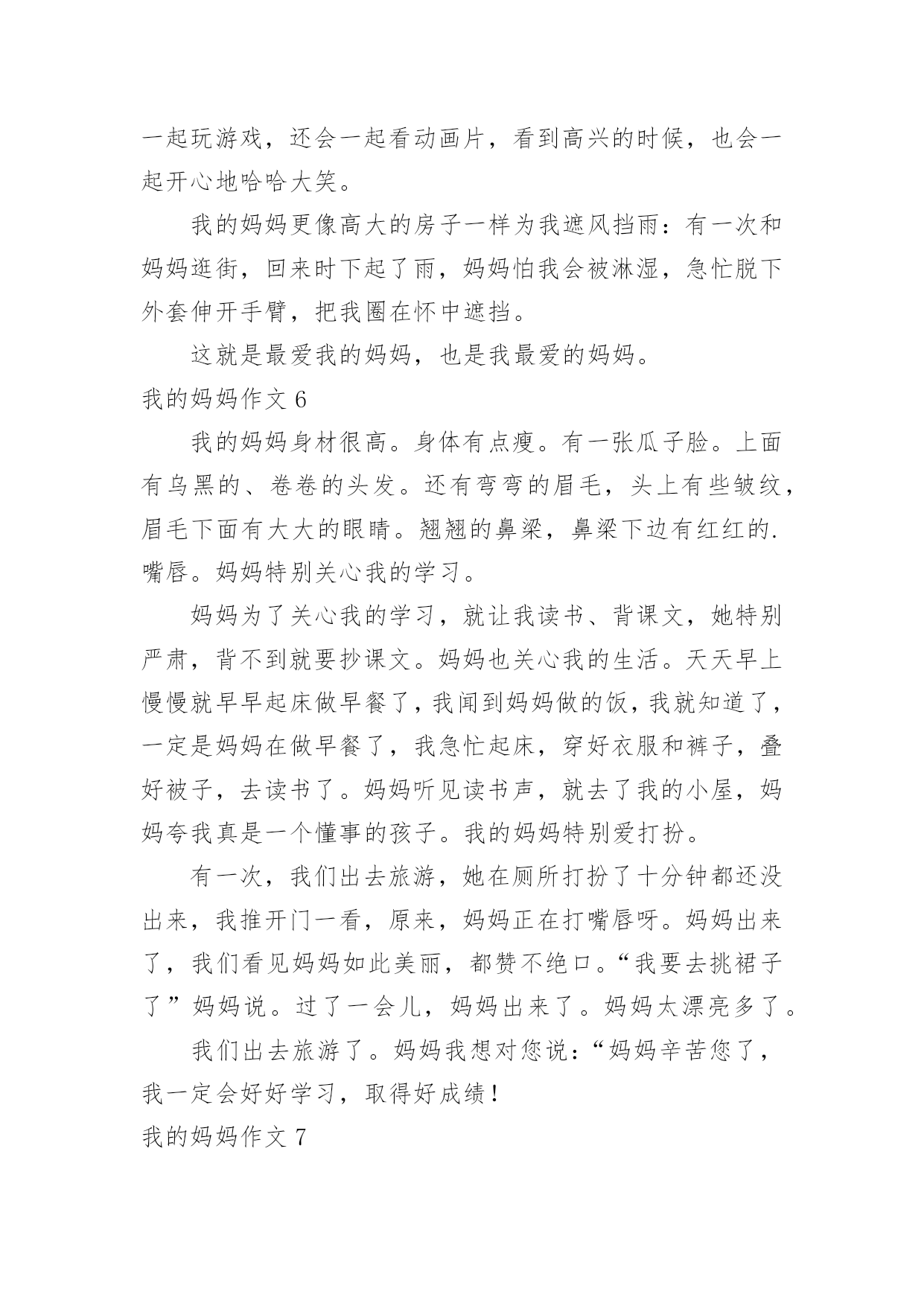 一起玩游戏，还会一起看动画片，看到高兴的时候，也会一起开心地哈哈大笑。

我的妈妈更像高大的房子一样为我遮风挡雨：有一次和妈妈逛街，回来时下起了雨，妈妈怕我会被淋湿，急忙脱下外套伸开手臂，把我圈在怀中遮挡。

这就是最爱我的妈妈，也是我最爱的妈妈。

我的妈妈作文 6

我的妈妈身材很高。身体有点瘦。有一张瓜子脸。上面有乌黑的、卷卷的头发。还有弯弯的眉毛，头上有些皱纹，眉毛下面有大大的眼睛。翘翘的鼻梁，鼻梁下边有红红的.嘴唇。妈妈特别关心我的学习。

妈妈为了关心我的学习，就让我读书、背课文，她特别严肃，背不到就要抄课文。妈妈也关心我的生活。天天早上慢慢就早早起床做早餐了，我闻到妈妈做的饭，我就知道了，一定是妈妈在做早餐了，我急忙起床，穿好衣服和裤子，叠好被子，去读书了。妈妈听见读书声，就去了我的小屋，妈妈夸我真是一个懂事的孩子。我的妈妈特别爱打扮。

有一次，我们出去旅游，她在厕所打扮了十分钟都还没出来，我推开门一看，原来，妈妈正在打嘴唇呀。妈妈出来了，我们看见妈妈如此美丽，都赞不绝口。“我要去挑裙子了”妈妈说。过了一会儿，妈妈出来了。妈妈太漂亮多了。

我们出去旅游了。妈妈我想对您说：“妈妈辛苦您了，我一定会好好学习，取得好成绩！

我的妈妈作文 7